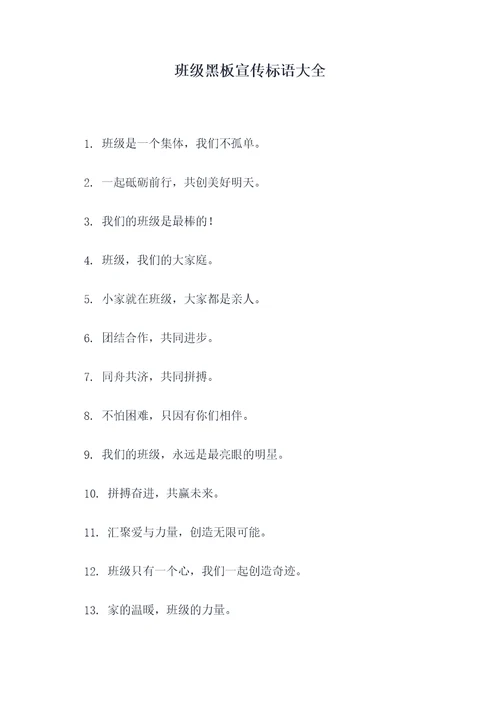 班级黑板宣传标语大全

1. 班级是一个集体，我们不孤单。

2. 一起砥砺前行，共创美好明天。

3. 我们的班级是最棒的！

4. 班级，我们的大家庭。

5. 小家就在班级，大家都是亲人。

6. 团结合作，共同进步。

7. 同舟共济，共同拼搏。

8. 不怕困难，只因有你们相伴。

9. 我们的班级，永远是最亮眼的明星。

10. 拼搏奋进，共赢未来。

11. 汇聚爱与力量，创造无限可能。

12. 班级只有一个心，我们一起创造奇迹。

13. 家的温暖，班级的力量。